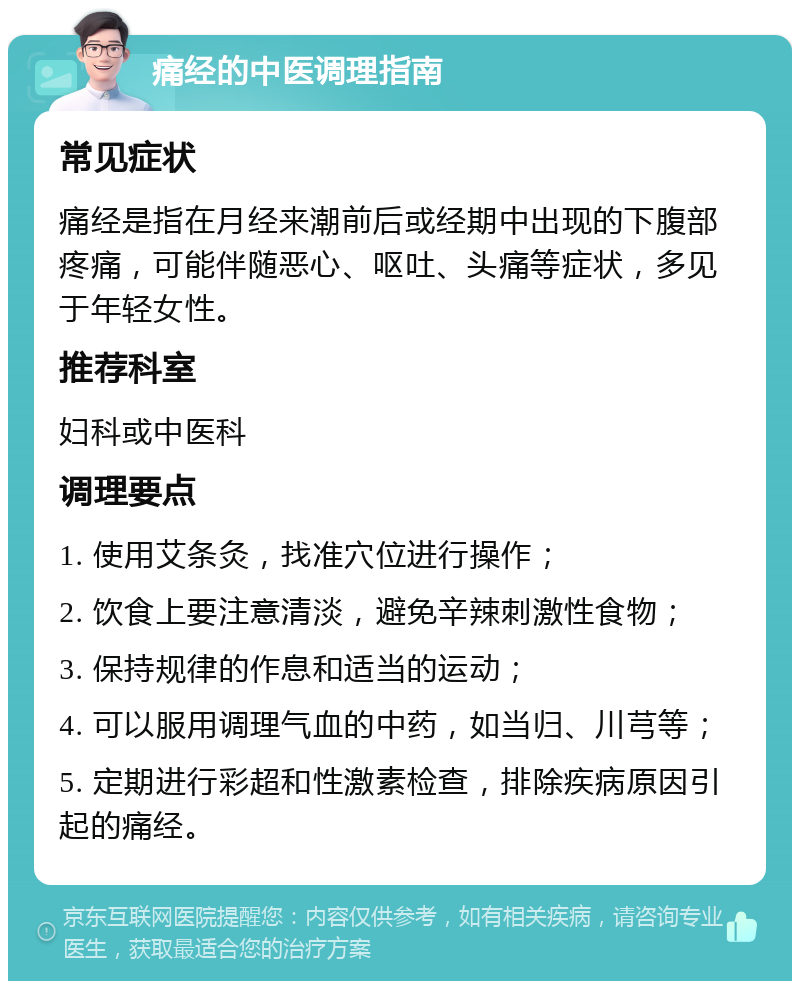 痛经的中医调理指南

常见症状

痛经是指在月经来潮前后或经期中出现的下腹部疼痛，可能伴随恶心、呕吐、头痛等症状，多见于年轻女性。

推荐科室

妇科或中医科

调理要点

1. 使用艾条灸，找准穴位进行操作；

2. 饮食上要注意清淡，避免辛辣刺激性食物；

3. 保持规律的作息和适当的运动；

4. 可以服用调理气血的中药，如当归、川芎等；

5. 定期进行彩超和性激素检查，排除疾病原因引起的痛经。

京东互联网医院提醒您：内容仅供参考，如有相关疾病，请咨询专业医生，获取最适合您的治疗方案